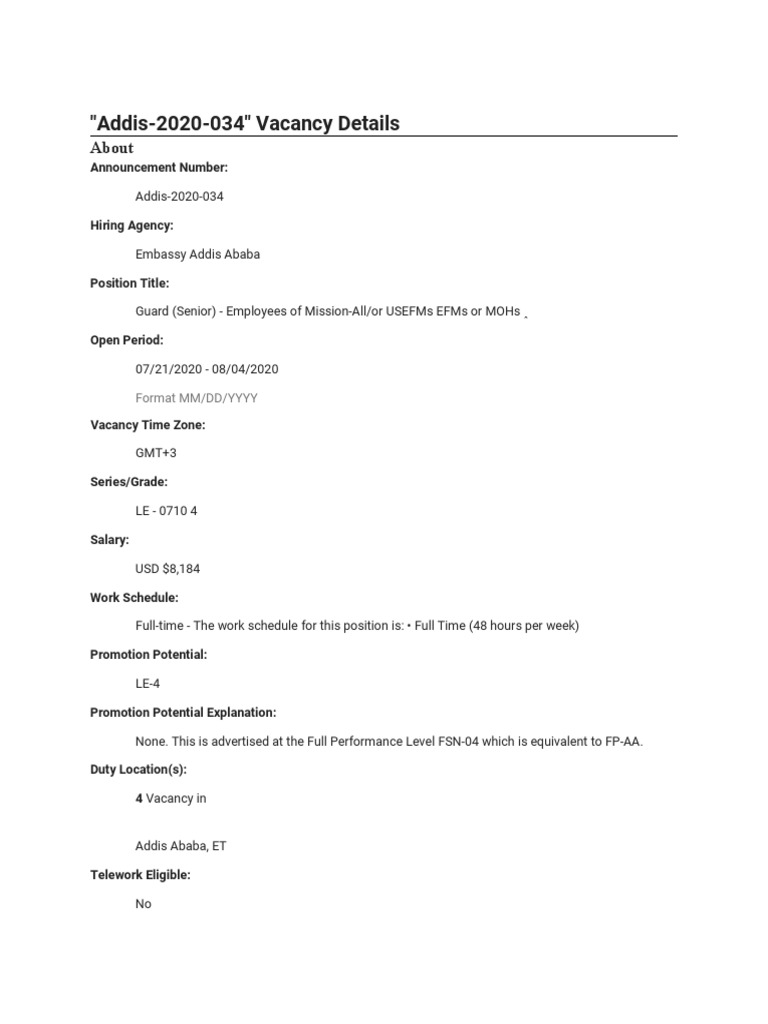 "Addis-2020-034" Vacancy Details

About

Announcement Number:

Addis-2020-034

Hiring Agency:

Embassy Addis Ababa

Position Title:

Guard (Senior) - Employees of Mission-All/or USEFMs EFMs or MOHs

Open Period:

07/21/2020 - 08/04/2020

Format MM/DD/YYYY

Vacancy Time Zone:

GMT+3

Series/Grade:

LE - 0710 4

Salary:

USD $8,184

Work Schedule:

Full-time - The work schedule for this position is: • Full Time (48 hours per week)

Promotion Potential:

LE-4

Promotion Potential Explanation:

None. This is advertised at the Full Performance Level FSN-04 which is equivalent to FP-AA.

Duty Location(s):

4 Vacancy in

Addis Ababa, ET

Telework Eligible:

No